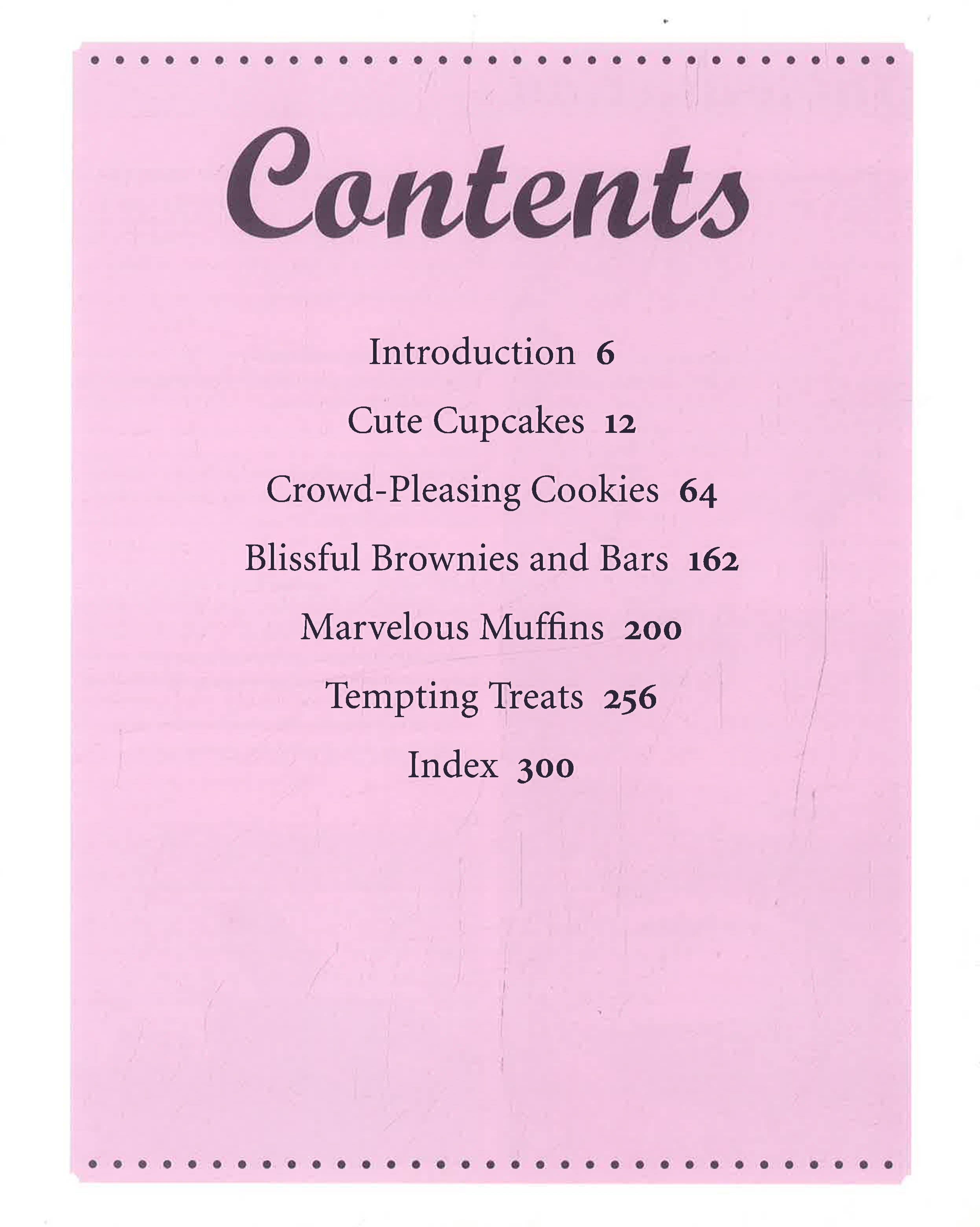 Contents

Introduction 6

Cute Cupcakes 12

Crowd-Pleasing Cookies 64

Blissful Brownies and Bars 162

Marvelous Muffins 200

Tempting Treats 256

Index 300